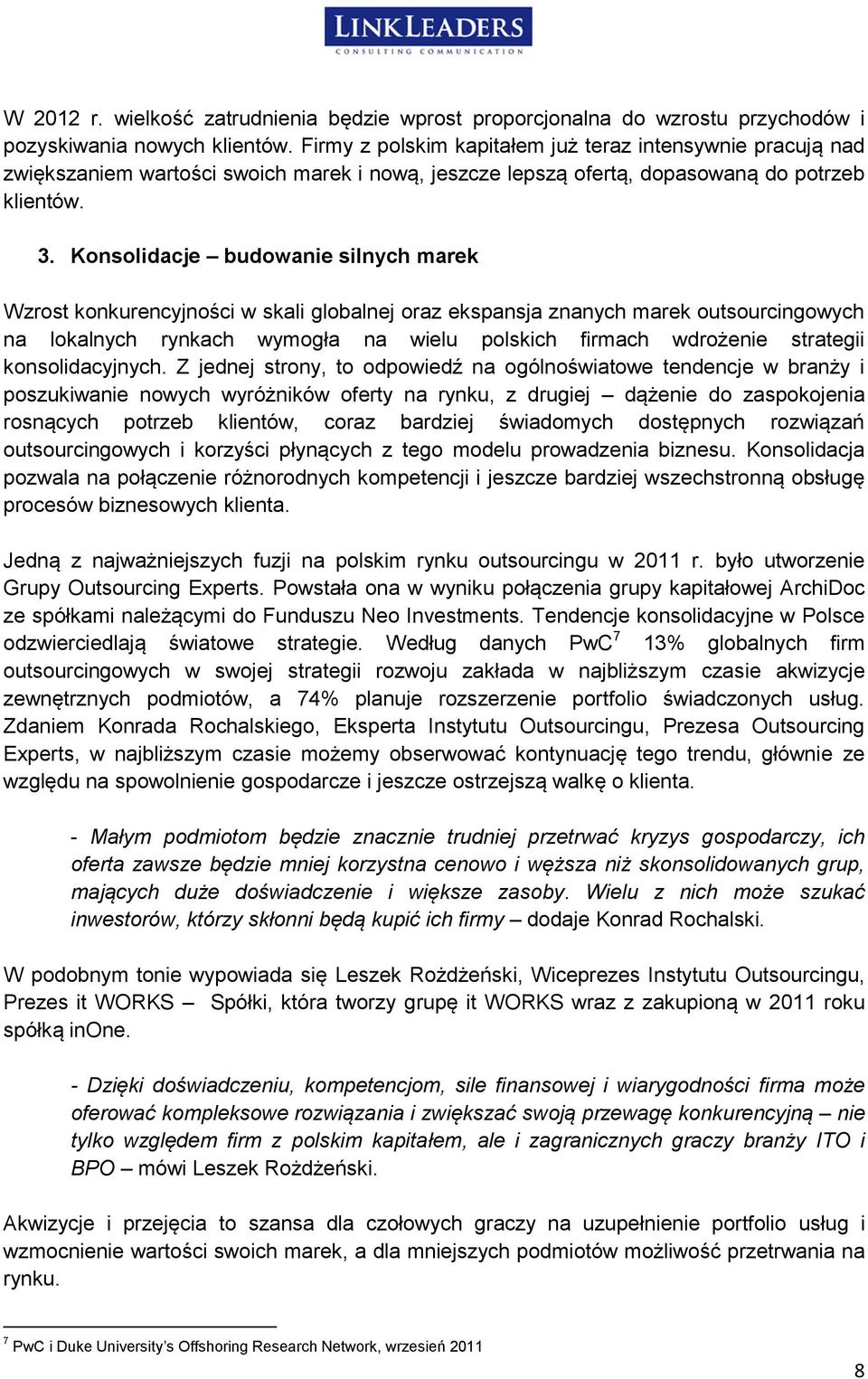 LINKLEADERS
CONSULTING COMMUNICATION

W 2012 r. wielkość zatrudnienia będzie wprost proporcjonalna do wzrostu przychodów i pozyskiwania nowych klientów. Firmy z polskim kapitałem już teraz intensywnie pracują nad zwiększaniem wartości swoich marek i nową, jeszcze lepszą ofertą, dopasowaną do potrzeb klientów.

3. Konsolidacje – budowanie silnych marek

Wzrost konkurencyjności w skali globalnej oraz ekspansja znanych marek outsourcingowych na lokalnych rynkach wymogła na wielu polskich firmach wdrożenie strategii konsolidacyjnych. Z jednej strony, to odpowiedź na ogólnoświatowe tendencje w branży i poszukiwanie nowych wyróżników oferty na rynku, z drugiej – dążenie do zaspokojenia rosnących potrzeb klientów, coraz bardziej świadomych dostępnych rozwiązań outsourcingowych i korzyści płynących z tego modelu prowadzenia biznesu. Konsolidacja pozwala na połączenie różnorodnych kompetencji i jeszcze bardziej wszechstronną obsługę procesów biznesowych klienta.

Jedną z najważniejszych fuzji na polskim rynku outsourcingu w 2011 r. było utworzenie Grupy Outsourcing Experts. Powstała ona w wyniku połączenia grupy kapitałowej ArchiDoc ze spółkami należącymi do Funduszu Neo Investments. Tendencje konsolidacyjne w Polsce odzwierciedlają światowe strategie. Według danych PwC$^7$ 13% globalnych firm outsourcingowych w swojej strategii rozwoju zakłada w najbliższym czasie akwizycje zewnętrznych podmiotów, a 74% planuje rozszerzenie portfolio świadczonych usług. Zdaniem Konrada Rochalskiego, Eksperta Instytutu Outsourcingu, Prezesa Outsourcing Experts, w najbliższym czasie możemy obserwować kontynuację tego trendu, głównie ze względu na spowolnienie gospodarcze i jeszcze ostrzejszą walkę o klienta.

- Małym podmiotom będzie znacznie trudniej przetrwać kryzys gospodarczy, ich oferta zawsze będzie mniej korzystna cenowo i węższa niż skonsolidowanych grup, mających duże doświadczenie i większe zasoby. Wielu z nich może szukać inwestorów, którzy skłonni będą kupić ich firmy – dodaje Konrad Rochalski.

W podobnym tonie wypowiada się Leszek Rożdżeński, Wiceprezes Instytutu Outsourcingu, Prezes it WORKS – Spółki, która tworzy grupę it WORKS wraz z zakupioną w 2011 roku spółką inOne.

- Dzięki doświadczeniu, kompetencjom, sile finansowej i wiarygodności firma może oferować kompleksowe rozwiązania i zwiększać swoją przewagę konkurencyjną – nie tylko względem firm z polskim kapitałem, ale i zagranicznych graczy branży ITO i BPO – mówi Leszek Rożdżeński.

Akwizycje i przejęcia to szansa dla czołowych graczy na uzupełnienie portfolio usług i wzmocnienie wartości swoich marek, a dla mniejszych podmiotów możliwość przetrwania na rynku.

$^7$ PwC i Duke University's Offshoring Research Network, wrzesień 2011

8